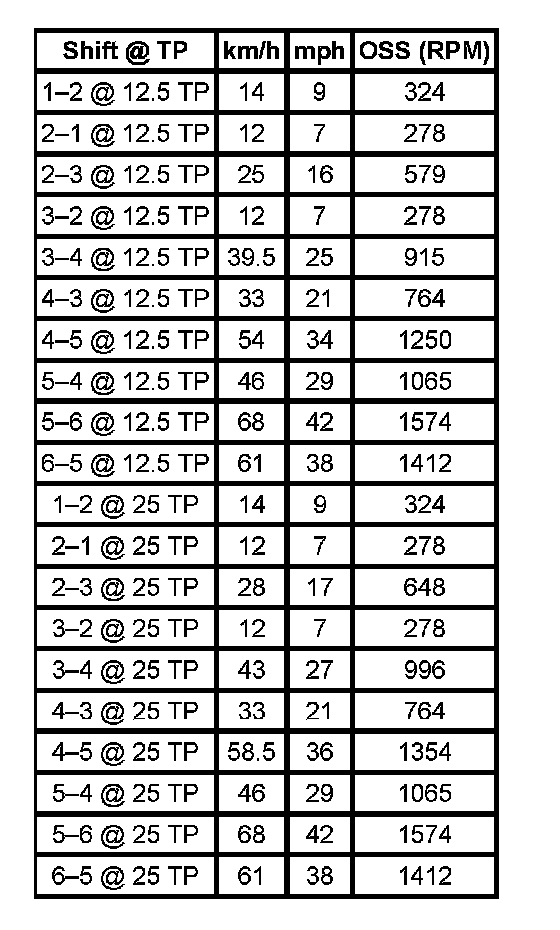 | Shift @ TP | km/h | mph | OSS (RPM) |
|---|---|---|---|
| 1–2 @ 12.5 TP | 14 | 9 | 324 |
| 2–1 @ 12.5 TP | 12 | 7 | 278 |
| 2–3 @ 12.5 TP | 25 | 16 | 579 |
| 3–2 @ 12.5 TP | 12 | 7 | 278 |
| 3–4 @ 12.5 TP | 39.5 | 25 | 915 |
| 4–3 @ 12.5 TP | 33 | 21 | 764 |
| 4–5 @ 12.5 TP | 54 | 34 | 1250 |
| 5–4 @ 12.5 TP | 46 | 29 | 1065 |
| 5–6 @ 12.5 TP | 68 | 42 | 1574 |
| 6–5 @ 12.5 TP | 61 | 38 | 1412 |
| 1–2 @ 25 TP | 14 | 9 | 324 |
| 2–1 @ 25 TP | 12 | 7 | 278 |
| 2–3 @ 25 TP | 28 | 17 | 648 |
| 3–2 @ 25 TP | 12 | 7 | 278 |
| 3–4 @ 25 TP | 43 | 27 | 996 |
| 4–3 @ 25 TP | 33 | 21 | 764 |
| 4–5 @ 25 TP | 58.5 | 36 | 1354 |
| 5–4 @ 25 TP | 46 | 29 | 1065 |
| 5–6 @ 25 TP | 68 | 42 | 1574 |
| 6–5 @ 25 TP | 61 | 38 | 1412 |